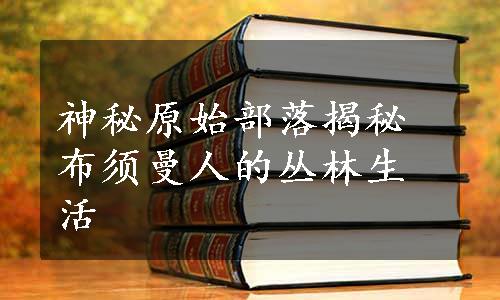 神秘原始部落揭秘布须曼人的丛林生活